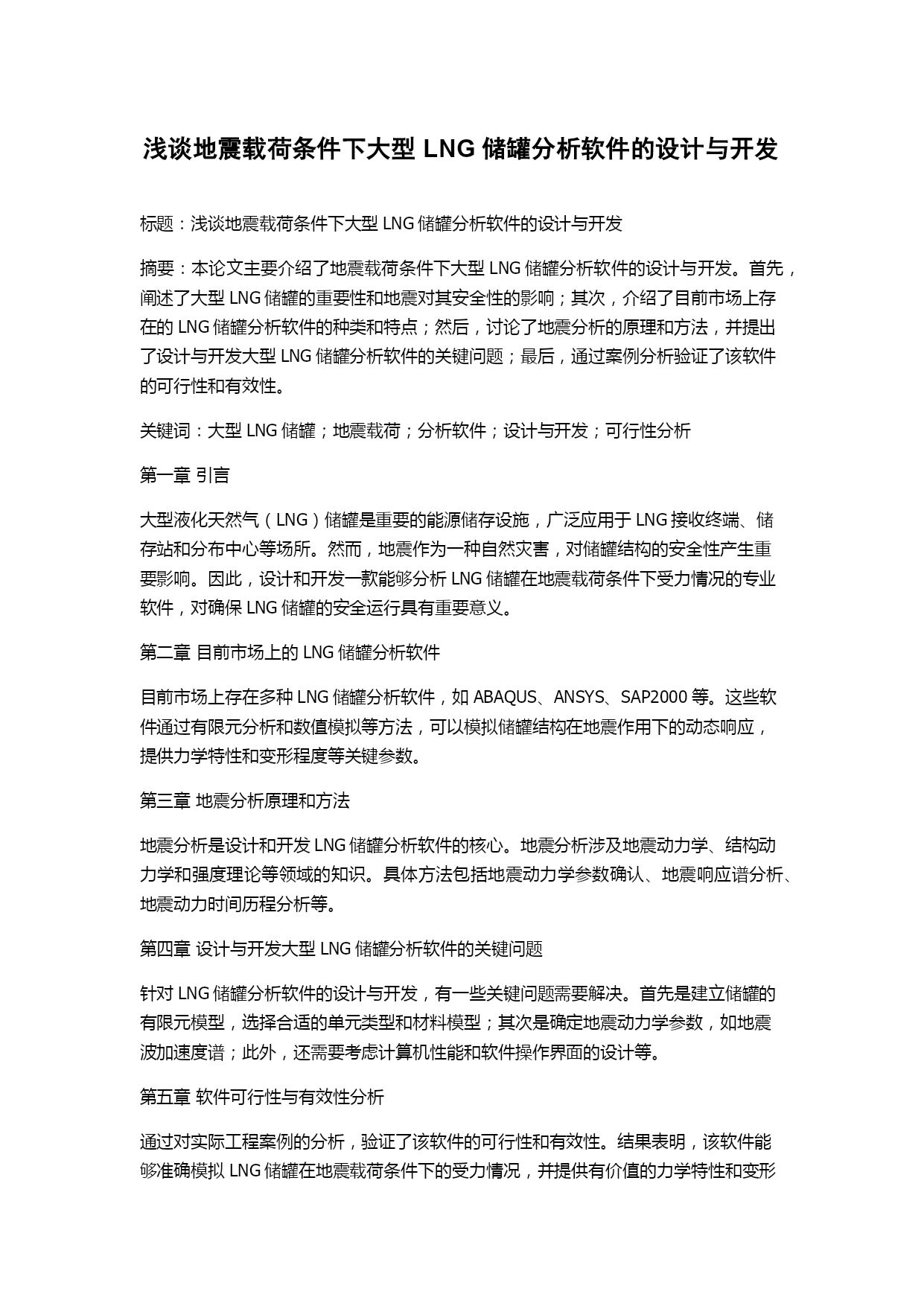 浅谈地震载荷条件下大型 LNG 储罐分析软件的设计与开发

标题：浅谈地震载荷条件下大型 LNG 储罐分析软件的设计与开发

摘要：本论文主要介绍了地震载荷条件下大型 LNG 储罐分析软件的设计与开发。首先，阐述了大型 LNG 储罐的重要性和地震对其安全性的影响；其次，介绍了目前市场上存在的 LNG 储罐分析软件的种类和特点；然后，讨论了地震分析的原理和方法，并提出了设计与开发大型 LNG 储罐分析软件的关键问题；最后，通过案例分析验证了该软件的可行性和有效性。

关键词：大型 LNG 储罐；地震载荷；分析软件；设计与开发；可行性分析

第一章 引言

大型液化天然气（LNG）储罐是重要的能源储存设施，广泛应用于 LNG 接收终端、储存站和分布中心等场所。然而，地震作为一种自然灾害，对储罐结构的安全性产生重要影响。因此，设计和开发一款能够分析 LNG 储罐在地震载荷条件下受力情况的专业软件，对确保 LNG 储罐的安全运行具有重要意义。

第二章 目前市场上的 LNG 储罐分析软件

目前市场上存在多种 LNG 储罐分析软件，如 ABAQUS、ANSYS、SAP2000 等。这些软件通过有限元分析和数值模拟等方法，可以模拟储罐结构在地震作用下的动态响应，提供力学特性和变形程度等关键参数。

第三章 地震分析原理和方法

地震分析是设计和开发 LNG 储罐分析软件的核心。地震分析涉及地震动力学、结构动力学和强度理论等领域的知识。具体方法包括地震动力学参数确认、地震响应谱分析、地震动力时间历程分析等。

第四章 设计与开发大型 LNG 储罐分析软件的关键问题

针对 LNG 储罐分析软件的设计与开发，有一些关键问题需要解决。首先是建立储罐的有限元模型，选择合适的单元类型和材料模型；其次是确定地震动力学参数，如地震波加速度谱；此外，还需要考虑计算机性能和软件操作界面的设计等。

第五章 软件可行性与有效性分析

通过对实际工程案例的分析，验证了该软件的可行性和有效性。结果表明，该软件能够准确模拟 LNG 储罐在地震载荷条件下的受力情况，并提供有价值的力学特性和变形